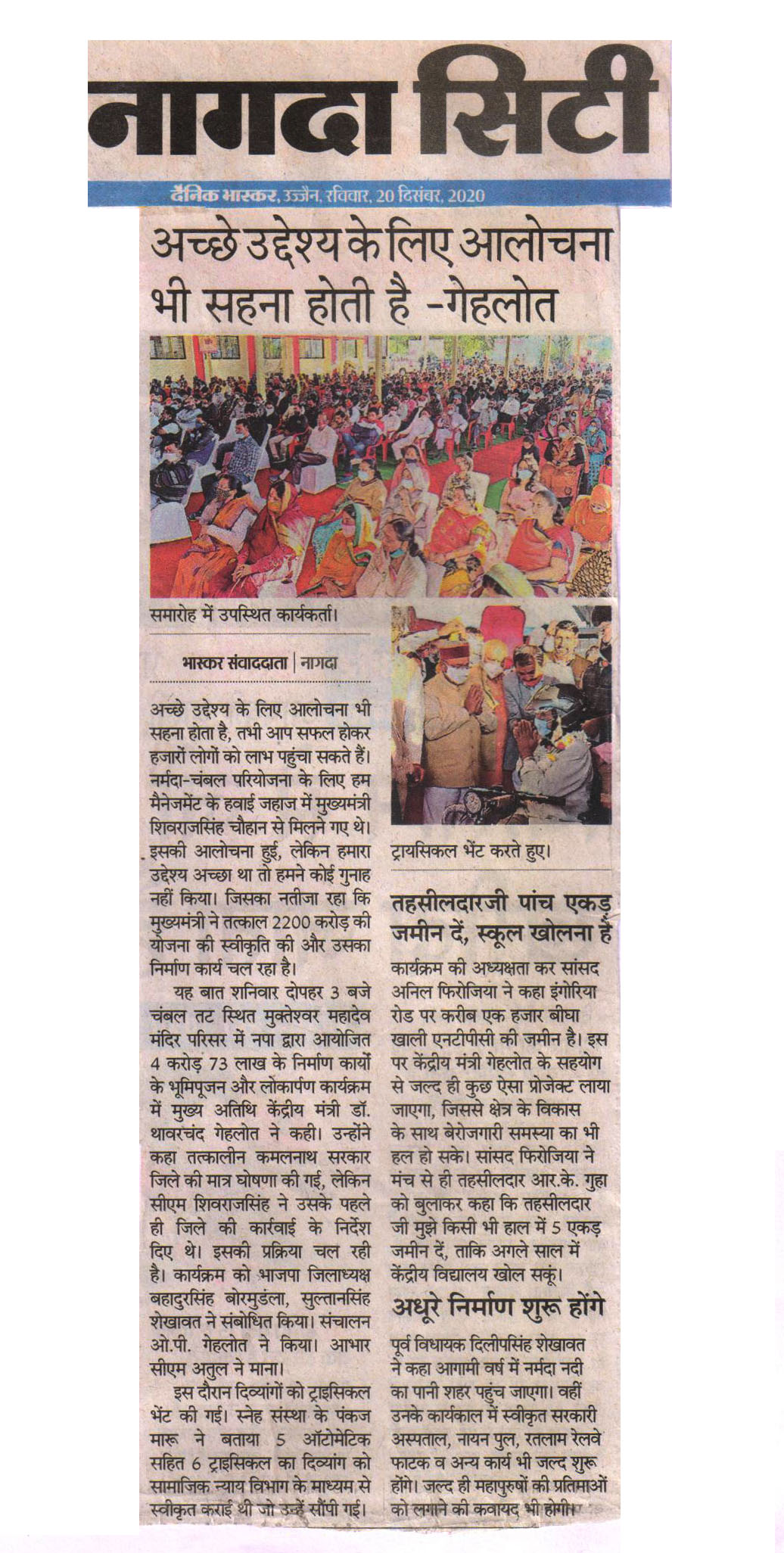 नागदा सिटी

दैनिक भास्कर, उज्जैन, रविवार, 20 दिसंबर, 2020

अच्छे उद्देश्य के लिए आलोचना भी सहना होती है -गेहलोत

समारोह में उपस्थित कार्यकर्ता।

भास्कर संवाददाता | नागदा

अच्छे उद्देश्य के लिए आलोचना भी सहना होता है, तभी आप सफल होकर हजारों लोगों को लाभ पहुंचा सकते हैं। नर्मदा-चंबल परियोजना के लिए हम मैनेजमेंट के हवाई जहाज में मुख्यमंत्री शिवराजसिंह चौहान से मिलने गए थे। इसकी आलोचना हुई, लेकिन हमारा उद्देश्य अच्छा था तो हमने कोई गुनाह नहीं किया। जिसका नतीजा रहा कि मुख्यमंत्री ने तत्काल 2200 करोड़ की योजना की स्वीकृति की और उसका निर्माण कार्य चल रहा है।

यह बात शनिवार दोपहर 3 बजे चंबल तट स्थित मुक्तेश्वर महादेव मंदिर परिसर में नपा द्वारा आयोजित 4 करोड़ 73 लाख के निर्माण कार्यों के भूमिपूजन और लोकार्पण कार्यक्रम में मुख्य अतिथि केंद्रीय मंत्री डॉ. थावरचंद गेहलोत ने कही। उन्होंने कहा तत्कालीन कमलनाथ सरकार जिले की मात्र घोषणा की गई, लेकिन सीएम शिवराजसिंह ने उसके पहले ही जिले की कार्रवाई के निर्देश दिए थे। इसकी प्रक्रिया चल रही है। कार्यक्रम को भाजपा जिलाध्यक्ष बहादुरसिंह बोरमुंडला, सुल्तानसिंह शेखावत ने संबोधित किया। संचालन ओ.पी. गेहलोत ने किया। आभार सीएम अतुल ने माना।

इस दौरान दिव्यांगों को ट्राइसिकल भेंट की गई। स्नेह संस्था के पंकज मारू ने बताया 5 ऑटोमेटिक सहित 6 ट्राइसिकल का दिव्यांग को सामाजिक न्याय विभाग के माध्यम से स्वीकृत कराई थी जो उन्हें सौंपी गई।

ट्रायसिकल भेंट करते हुए।

तहसीलदारजी पांच एकड़ जमीन दें, स्कूल खोलना है

कार्यक्रम की अध्यक्षता कर सांसद अनिल फिरोजिया ने कहा इंगोरिया रोड पर करीब एक हजार बीघा खाली एनटीपीसी की जमीन है। इस पर केंद्रीय मंत्री गेहलोत के सहयोग से जल्द ही कुछ ऐसा प्रोजेक्ट लाया जाएगा, जिससे क्षेत्र के विकास के साथ बेरोजगारी समस्या का भी हल हो सके। सांसद फिरोजिया ने मंच से ही तहसीलदार आर.के. गुहा को बुलाकर कहा कि तहसीलदार जी मुझे किसी भी हाल में 5 एकड़ जमीन दें, ताकि अगले साल में केंद्रीय विद्यालय खोल सकूं।

अधूरे निर्माण शुरू होंगे

पूर्व विधायक दिलीपसिंह शेखावत ने कहा आगामी वर्ष में नर्मदा नदी का पानी शहर पहुंच जाएगा। वहीं उनके कार्यकाल में स्वीकृत सरकारी अस्पताल, नायन पुल, रतलाम रेलवे फाटक व अन्य कार्य भी जल्द शुरू होंगे। जल्द ही महापुरुषों की प्रतिमाओं को लगाने की कवायद भी होगी।